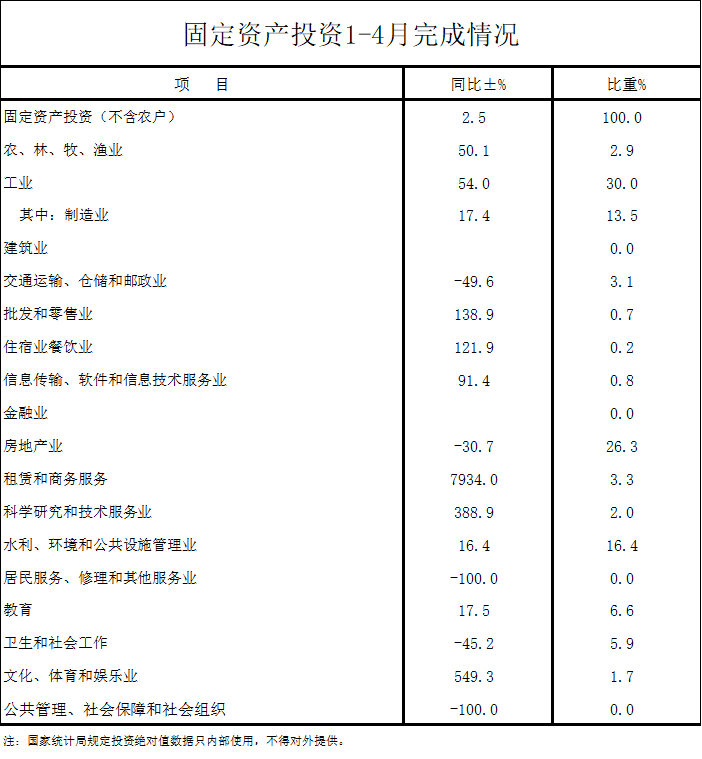 固定资产投资1-4月完成情况

| 项　　目 | 同比±% | 比重% |
|---|---|---|
| 固定资产投资（不含农户） | 2.5 | 100.0 |
| 农、林、牧、渔业 | 50.1 | 2.9 |
| 工业 | 54.0 | 30.0 |
| 其中：制造业 | 17.4 | 13.5 |
| 建筑业 | | 0.0 |
| 交通运输、仓储和邮政业 | -49.6 | 3.1 |
| 批发和零售业 | 138.9 | 0.7 |
| 住宿业餐饮业 | 121.9 | 0.2 |
| 信息传输、软件和信息技术服务业 | 91.4 | 0.8 |
| 金融业 | | 0.0 |
| 房地产业 | -30.7 | 26.3 |
| 租赁和商务服务 | 7934.0 | 3.3 |
| 科学研究和技术服务业 | 388.9 | 2.0 |
| 水利、环境和公共设施管理业 | 16.4 | 16.4 |
| 居民服务、修理和其他服务业 | -100.0 | 0.0 |
| 教育 | 17.5 | 6.6 |
| 卫生和社会工作 | -45.2 | 5.9 |
| 文化、体育和娱乐业 | 549.3 | 1.7 |
| 公共管理、社会保障和社会组织 | -100.0 | 0.0 |

注：国家统计局规定投资绝对值数据只内部使用，不得对外提供。